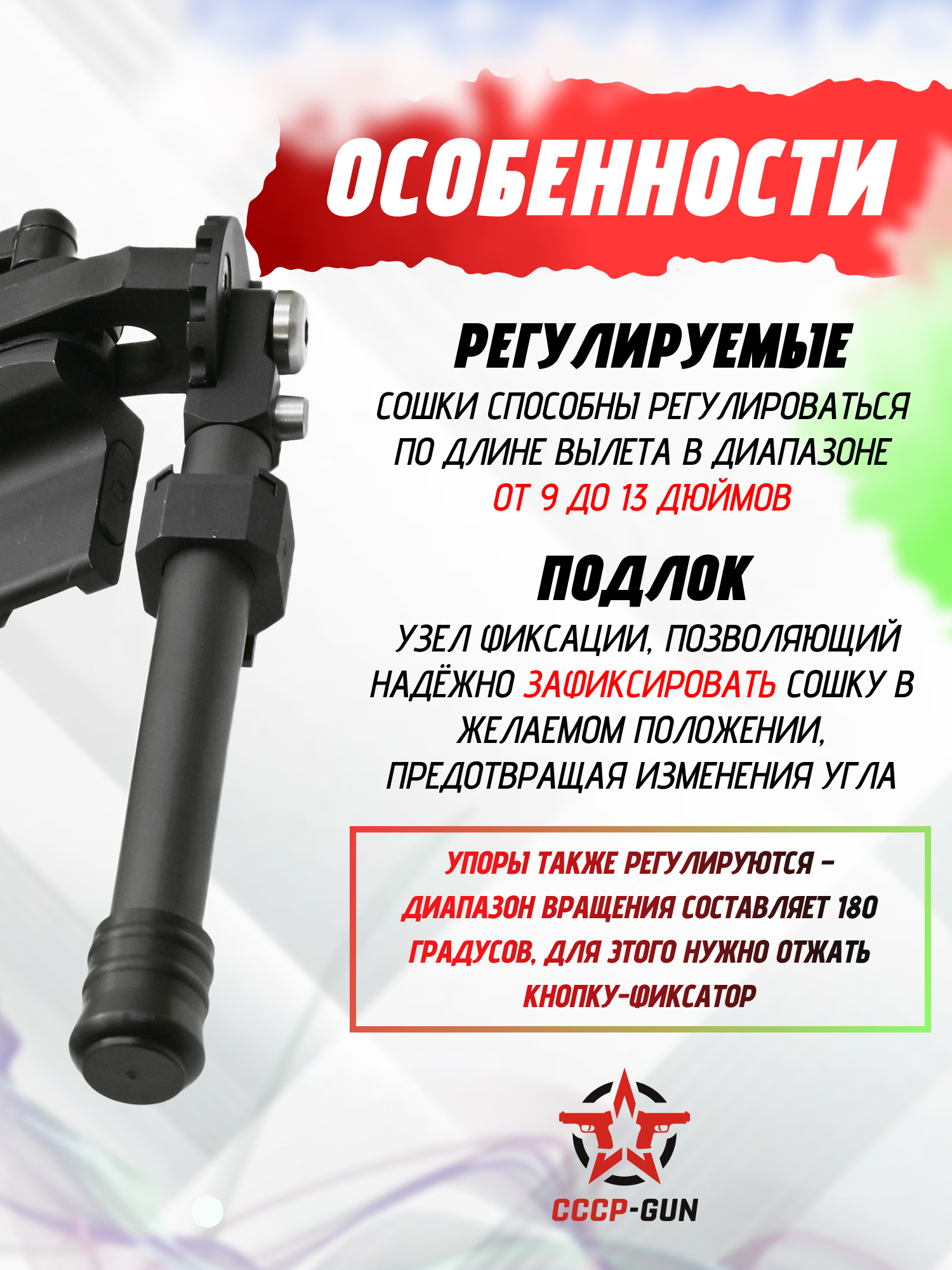 ОСОБЕННОСТИ

РЕГУЛИРУЕМЫЕ

СОШКИ СПОСОБНЫ РЕГУЛИРОВАТЬСЯ ПО ДЛИНЕ ВЫЛЕТА В ДИАПАЗОНЕ ОТ 9 ДО 13 ДЮЙМОВ

ПОДЛОК

УЗЕЛ ФИКСАЦИИ, ПОЗВОЛЯЮЩИЙ НАДЁЖНО ЗАФИКСИРОВАТЬ СОШКУ В ЖЕЛАЕМОМ ПОЛОЖЕНИИ, ПРЕДОТВРАЩАЯ ИЗМЕНЕНИЯ УГЛА

УПОРЫ ТАКЖЕ РЕГУЛИРУЮТСЯ – ДИАПАЗОН ВРАЩЕНИЯ СОСТАВЛЯЕТ 180 ГРАДУСОВ, ДЛЯ ЭТОГО НУЖНО ОТЖАТЬ КНОПКУ-ФИКСАТОР

СССР-GUN